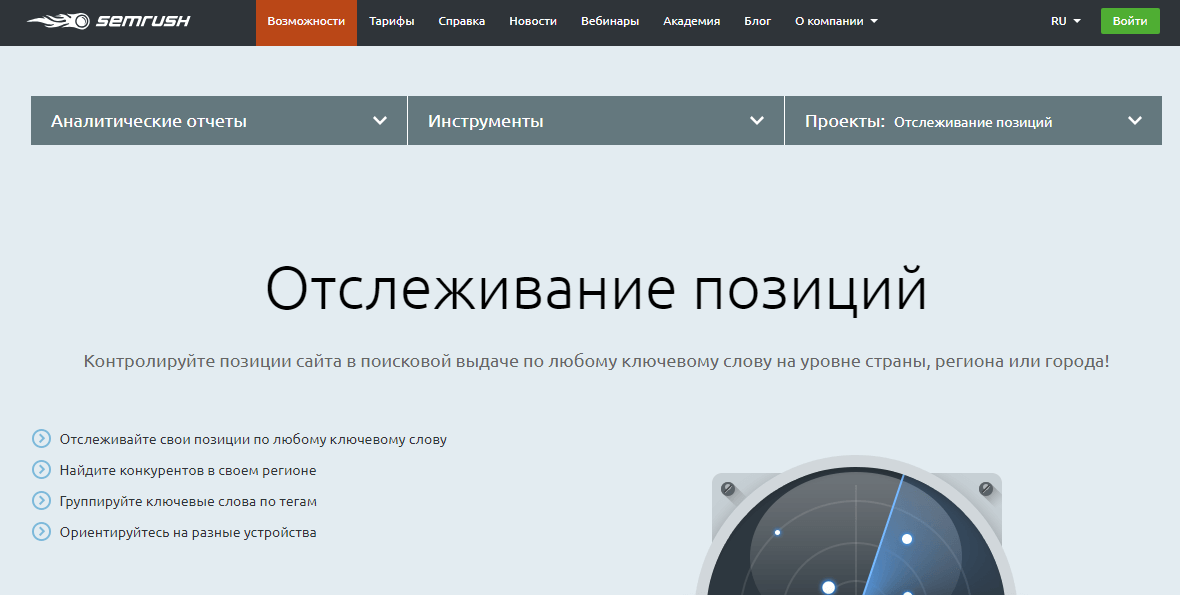 SEMRUSH Возможности Тарифы Справка Новости Вебинары Академия Блог О компании RU Войти

Аналитические отчеты

Инструменты

Проекты: Отслеживание позиций

Отслеживание позиций

Контролируйте позиции сайта в поисковой выдаче по любому ключевому слову на уровне страны, региона или города!

Отслеживайте свои позиции по любому ключевому слову

Найдите конкурентов в своем регионе

Группируйте ключевые слова по тегам

Ориентируйтесь на разные устройства